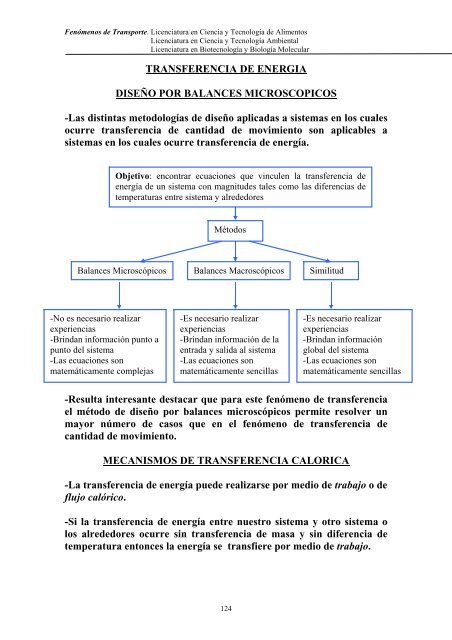 Fenómenos de Transporte. Licenciatura en Ciencia y Tecnología de Alimentos
Licenciatura en Ciencia y Tecnología Ambiental
Licenciatura en Biotecnología y Biología Molecular

TRANSFERENCIA DE ENERGIA

DISEÑO POR BALANCES MICROSCOPICOS

-Las distintas metodologías de diseño aplicadas a sistemas en los cuales ocurre transferencia de cantidad de movimiento son aplicables a sistemas en los cuales ocurre transferencia de energía.

Objetivo: encontrar ecuaciones que vinculen la transferencia de energía de un sistema con magnitudes tales como las diferencias de temperaturas entre sistema y alrededores

Métodos

Balances Microscópicos

Balances Macroscópicos

Similitud

-No es necesario realizar experiencias
-Brindan información punto a punto del sistema
-Las ecuaciones son matemáticamente complejas

-Es necesario realizar experiencias
-Brindan información de la entrada y salida al sistema
-Las ecuaciones son matemáticamente sencillas

-Es necesario realizar experiencias
-Brindan información global del sistema
-Las ecuaciones son matemáticamente sencillas

-Resulta interesante destacar que para este fenómeno de transferencia el método de diseño por balances microscópicos permite resolver un mayor número de casos que en el fenómeno de transferencia de cantidad de movimiento.

MECANISMOS DE TRANSFERENCIA CALORICA

-La transferencia de energía puede realizarse por medio de trabajo o de flujo calórico.

-Si la transferencia de energía entre nuestro sistema y otro sistema o los alrededores ocurre sin transferencia de masa y sin diferencia de temperatura entonces la energía se transfiere por medio de trabajo.

124